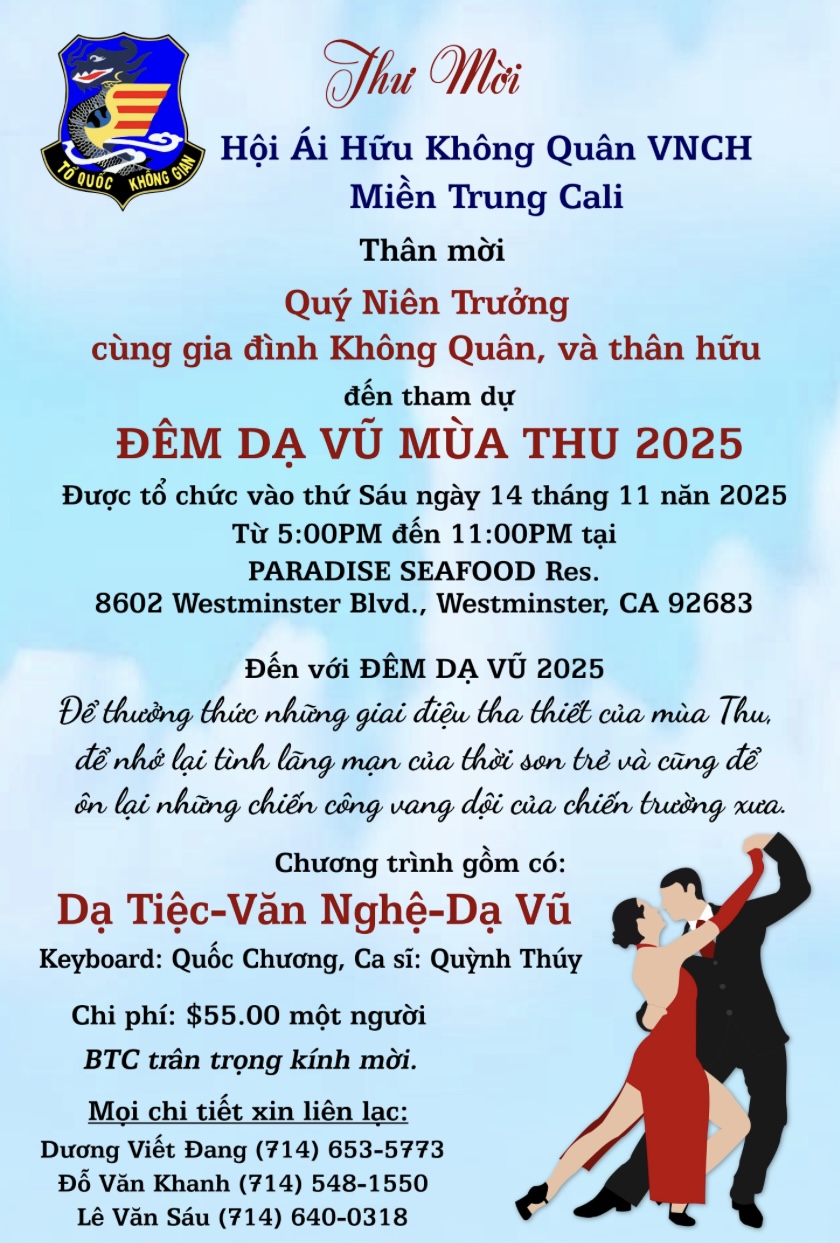 TỔ QUỐC KHÔNG GIAN

Thư Mời

Hội Ái Hữu Không Quân VNCH
Miền Trung Cali

Thân mời

Quý Niên Trưởng
cùng gia đình Không Quân, và thân hữu
đến tham dự

ĐÊM DẠ VŨ MÙA THU 2025

Được tổ chức vào thứ Sáu ngày 14 tháng 11 năn 2025
Từ 5:00PM đến 11:00PM tại
PARADISE SEAFOOD Res.
8602 Westminster Blvd., Westminster, CA 92683

Đến với ĐÊM DẠ VŨ 2025
Để thưởng thức những giai điệu tha thiết của mùa Thu, để nhớ lại tình lãng mạn của thời son trẻ và cũng để ôn lại những chiến công vang dội của chiến trường xưa.

Chương trình gồm có:
Dạ Tiệc-Văn Nghệ-Dạ Vũ
Keyboard: Quốc Chương, Ca sĩ: Quỳnh Thúy

Chi phí: $55.00 một người
BTC trân trọng kính mời.

Mọi chi tiết xin liên lạc:
Dương Viết Đang (714) 653-5773
Đỗ Văn Khanh (714) 548-1550
Lê Văn Sáu (714) 640-0318